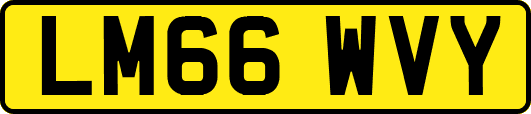 LM66 WVY